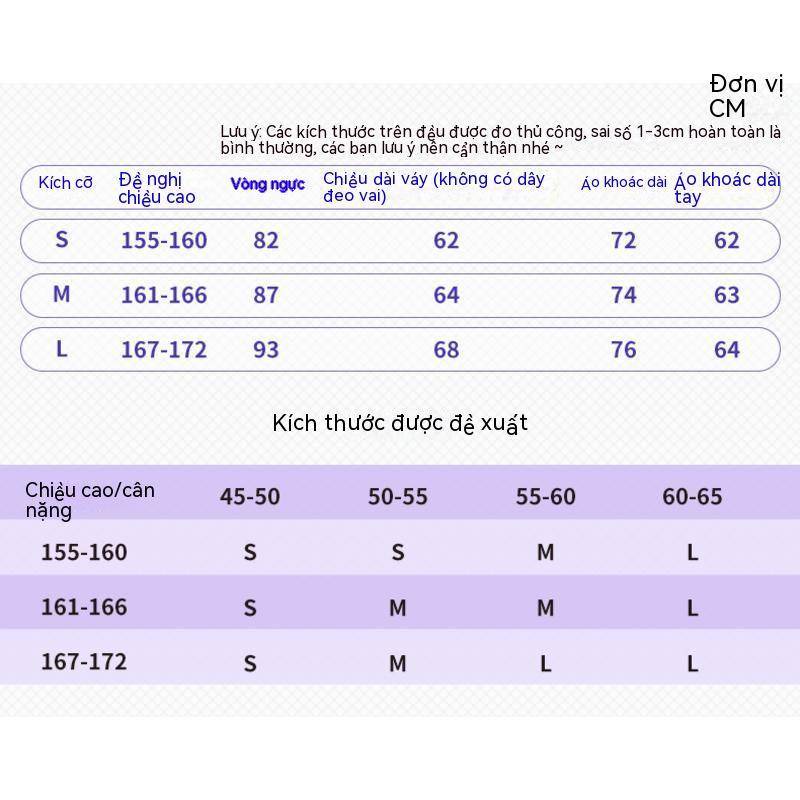 Đơn vị CM

Lưu ý: Các kích thước trên đều được đo thủ công, sai số 1-3cm hoàn toàn là bình thường, các bạn lưu ý nên cẩn thận nhé ~

| Kích cỡ | Đề nghị chiều cao | Vòng ngực | Chiều dài váy (không có dây đeo vai) | Áo khoác dài | Áo khoác dài tay |
|---|---|---|---|---|---|
| S | 155-160 | 82 | 62 | 72 | 62 |
| M | 161-166 | 87 | 64 | 74 | 63 |
| L | 167-172 | 93 | 68 | 76 | 64 |

Kích thước được đề xuất

| Chiều cao/cân nặng | 45-50 | 50-55 | 55-60 | 60-65 |
|---|---|---|---|---|
| 155-160 | S | S | M | L |
| 161-166 | S | M | M | L |
| 167-172 | S | M | L | L |